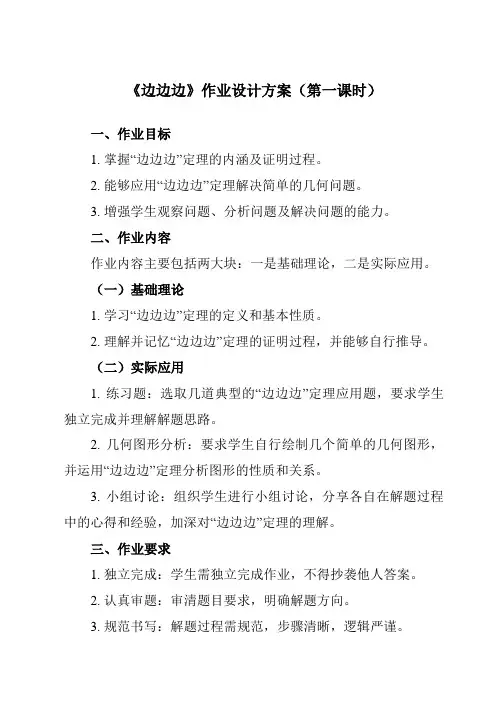 《边边边》作业设计方案（第一课时）

一、作业目标

1. 掌握“边边边”定理的内涵及证明过程。

2. 能够应用“边边边”定理解决简单的几何问题。

3. 增强学生观察问题、分析问题及解决问题的能力。

二、作业内容

作业内容主要包括两大块：一是基础理论，二是实际应用。

（一）基础理论

1. 学习“边边边”定理的定义和基本性质。

2. 理解并记忆“边边边”定理的证明过程，并能够自行推导。

（二）实际应用

1. 练习题：选取几道典型的“边边边”定理应用题，要求学生独立完成并理解解题思路。

2. 几何图形分析：要求学生自行绘制几个简单的几何图形，并运用“边边边”定理分析图形的性质和关系。

3. 小组讨论：组织学生进行小组讨论，分享各自在解题过程中的心得和经验，加深对“边边边”定理的理解。

三、作业要求

1. 独立完成：学生需独立完成作业，不得抄袭他人答案。

2. 认真审题：审清题目要求，明确解题方向。

3. 规范书写：解题过程需规范，步骤清晰，逻辑严谨。